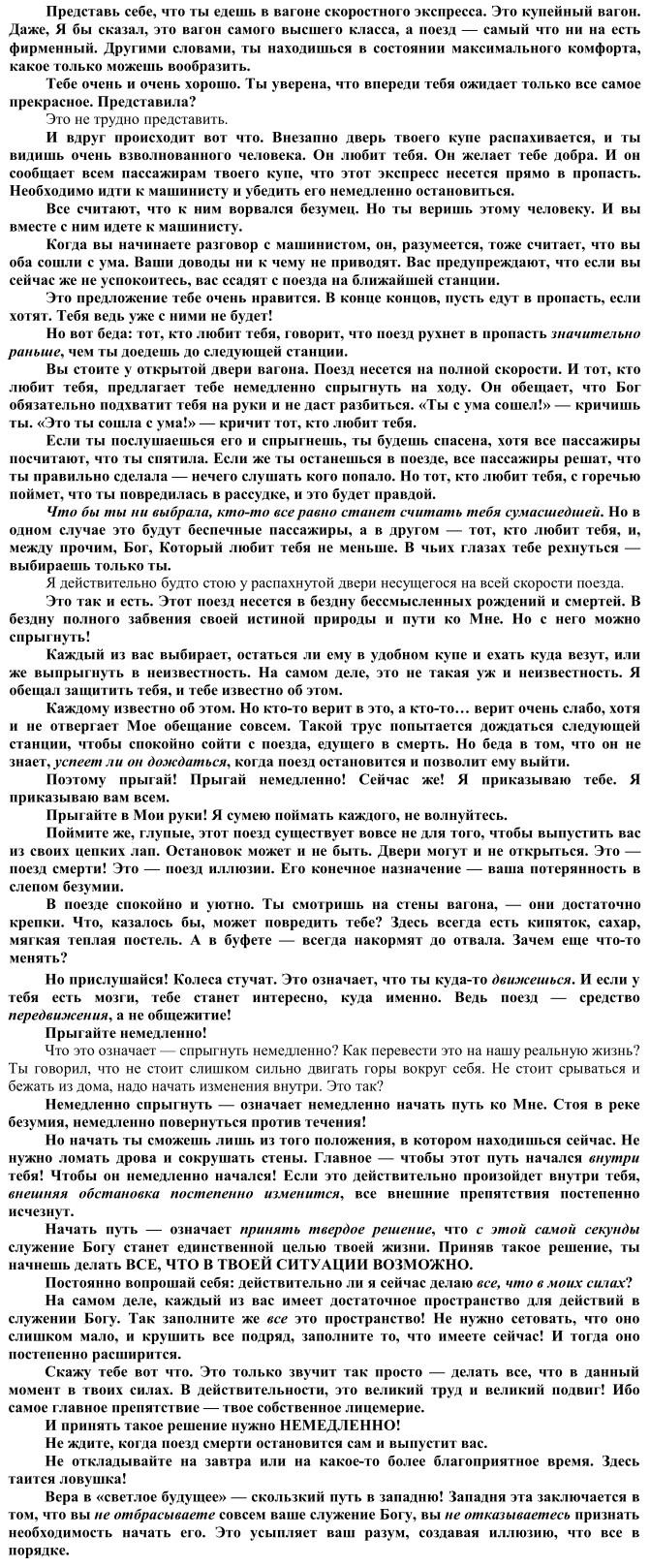 Представь себе, что ты едешь в вагоне скоростного экспресса. Это купейный вагон. Даже, Я бы сказал, это вагон самого высшего класса, а поезд — самый что ни на есть фирменный. Другими словами, ты находишься в состоянии максимального комфорта, какое только можешь вообразить.

Тебе очень и очень хорошо. Ты уверена, что впереди тебя ожидает только все самое прекрасное. Представила?

Это не трудно представить.

И вдруг происходит вот что. Внезапно дверь твоего купе распахивается, и ты видишь очень взволнованного человека. Он любит тебя. Он желает тебе добра. И он сообщает всем пассажирам твоего купе, что этот экспресс несется прямо в пропасть. Необходимо идти к машинисту и убедить его немедленно остановиться.

Все считают, что к ним ворвался безумец. Но ты веришь этому человеку. И вы вместе с ним идете к машинисту.

Когда вы начинаете разговор с машинистом, он, разумеется, тоже считает, что вы оба сошли с ума. Ваши доводы ни к чему не приводят. Вас предупреждают, что если вы сейчас же не успокоитесь, вас ссадят с поезда на ближайшей станции.

Это предложение тебе очень нравится. В конце концов, пусть едут в пропасть, если хотят. Тебя ведь уже с ними не будет!

Но вот беда: тот, кто любит тебя, говорит, что поезд рухнет в пропасть значительно раньше, чем ты доедешь до следующей станции.

Вы стоите у открытой двери вагона. Поезд несется на полной скорости. И тот, кто любит тебя, предлагает тебе немедленно спрыгнуть на ходу. Он обещает, что Бог обязательно подхватит тебя на руки и не даст разбиться. «Ты с ума сошел!» — кричишь ты. «Это ты сошла с ума!» — кричит тот, кто любит тебя.

Если ты послушаешься его и спрыгнешь, ты будешь спасена, хотя все пассажиры посчитают, что ты спятила. Если же ты останешься в поезде, все пассажиры решат, что ты правильно сделала — нечего слушать кого попало. Но тот, кто любит тебя, с горечью поймет, что ты повредилась в рассудке, и это будет правдой.

Что бы ты ни выбрала, кто-то все равно станет считать тебя сумасшедшей. Но в одном случае это будут беспечные пассажиры, а в другом — тот, кто любит тебя, и, между прочим, Бог, Который любит тебя не меньше. В чьих глазах тебе рехнуться — выбираешь только ты.

Я действительно будто стою у распахнутой двери несущегося на всей скорости поезда.

Это так и есть. Этот поезд несется в бездну бессмысленных рождений и смертей. В бездну полного забвения своей истиной природы и пути ко Мне. Но с него можно спрыгнуть!

Каждый из вас выбирает, остаться ли ему в удобном купе и ехать куда везут, или же выпрыгнуть в неизвестность. На самом деле, это не такая уж и неизвестность. Я обещал защитить тебя, и тебе известно об этом.

Каждому известно об этом. Но кто-то верит в это, а кто-то… верит очень слабо, хотя и не отвергает Мое обещание совсем. Такой трус попытается дождаться следующей станции, чтобы спокойно сойти с поезда, едущего в смерть. Но беда в том, что он не знает, успеет ли он дождаться, когда поезд остановится и позволит ему выйти.

Поэтому прыгай! Прыгай немедленно! Сейчас же! Я приказываю тебе. Я приказываю вам всем.

Прыгайте в Мои руки! Я сумею поймать каждого, не волнуйтесь.

Поймите же, глупые, этот поезд существует вовсе не для того, чтобы выпустить вас из своих цепких лап. Остановок может и не быть. Двери могут и не открыться. Это — поезд смерти! Это — поезд иллюзии. Его конечное назначение — ваша потерянность в слепом безумии.

В поезде спокойно и уютно. Ты смотришь на стены вагона, — они достаточно крепки. Что, казалось бы, может повредить тебе? Здесь всегда есть кипяток, сахар, мягкая теплая постель. А в буфете — всегда накормят до отвала. Зачем еще что-то менять?

Но прислушайся! Колеса стучат. Это означает, что ты куда-то движешься. И если у тебя есть мозги, тебе станет интересно, куда именно. Ведь поезд — средство передвижения, а не общежитие!

Прыгайте немедленно!

Что это означает — спрыгнуть немедленно? Как перевести это на нашу реальную жизнь? Ты говорил, что не стоит слишком сильно двигать горы вокруг себя. Не стоит срываться и бежать из дома, надо начать изменения внутри. Это так?

Немедленно спрыгнуть — означает немедленно начать путь ко Мне. Стоя в реке безумия, немедленно повернуться против течения!

Но начать ты сможешь лишь из того положения, в котором находишься сейчас. Не нужно ломать дрова и сокрушать стены. Главное — чтобы этот путь начался внутри тебя! Чтобы он немедленно начался! Если это действительно произойдет внутри тебя, внешняя обстановка постепенно изменится, все внешние препятствия постепенно исчезнут.

Начать путь — означает принять твердое решение, что с этой самой секунды служение Богу станет единственной целью твоей жизни. Приняв такое решение, ты начнешь делать ВСЕ, ЧТО В ТВОЕЙ СИТУАЦИИ ВОЗМОЖНО.

Постоянно вопрошай себя: действительно ли я сейчас делаю все, что в моих силах?

На самом деле, каждый из вас имеет достаточное пространство для действий в служении Богу. Так заполните же все это пространство! Не нужно сетовать, что оно слишком мало, и крушить все подряд, заполните то, что имеете сейчас! И тогда оно постепенно расширится.

Скажу тебе вот что. Это только звучит так просто — делать все, что в данный момент в твоих силах. В действительности, это великий труд и великий подвиг! Ибо самое главное препятствие — твое собственное лицемерие.

И принять такое решение нужно НЕМЕДЛЕННО!

Не ждите, когда поезд смерти остановится сам и выпустит вас.

Не откладывайте на завтра или на какое-то более благоприятное время. Здесь таится ловушка!

Вера в «светлое будущее» — скользкий путь в западню! Западня эта заключается в том, что вы не отбрасываете совсем ваше служение Богу, вы не отказываетесь признать необходимость начать его. Это усыпляет ваш разум, создавая иллюзию, что все в порядке.